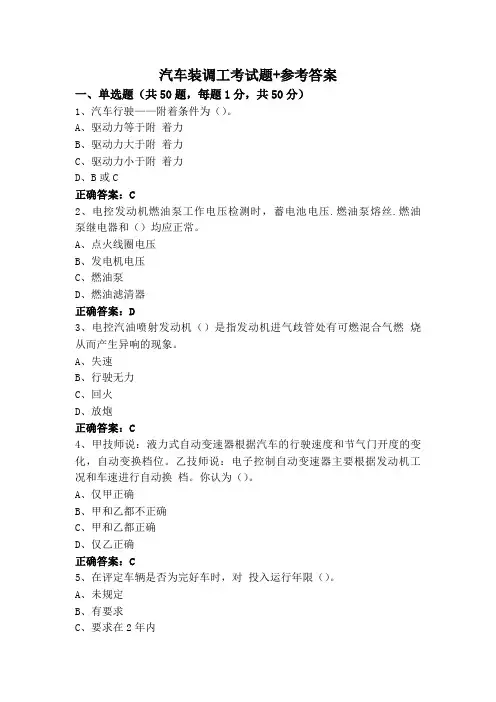 汽车装调工考试题+参考答案

一、单选题（共50题，每题1分，共50分）

1、汽车行驶——附着条件为（）。
A、驱动力等于附 着力
B、驱动力大于附 着力
C、驱动力小于附 着力
D、B或C
正确答案：C

2、电控发动机燃油泵工作电压检测时，蓄电池电压.燃油泵熔丝.燃油泵继电器和（）均应正常。
A、点火线圈电压
B、发电机电压
C、燃油泵
D、燃油滤清器
正确答案：D

3、电控汽油喷射发动机（）是指发动机进气歧管处有可燃混合气燃 烧从而产生异响的现象。
A、失速
B、行驶无力
C、回火
D、放炮
正确答案：C

4、甲技师说：液力式自动变速器根据汽车的行驶速度和节气门开度的变化，自动变换档位。乙技师说：电子控制自动变速器主要根据发动机工况和车速进行自动换 档。你认为（）。
A、仅甲正确
B、甲和乙都不正确
C、甲和乙都正确
D、仅乙正确
正确答案：C

5、在评定车辆是否为完好车时，对 投入运行年限（）。
A、未规定
B、有要求
C、要求在2年内